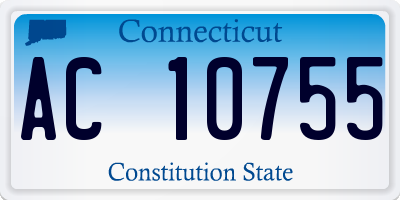 Connecticut

AC 10755

Constitution State